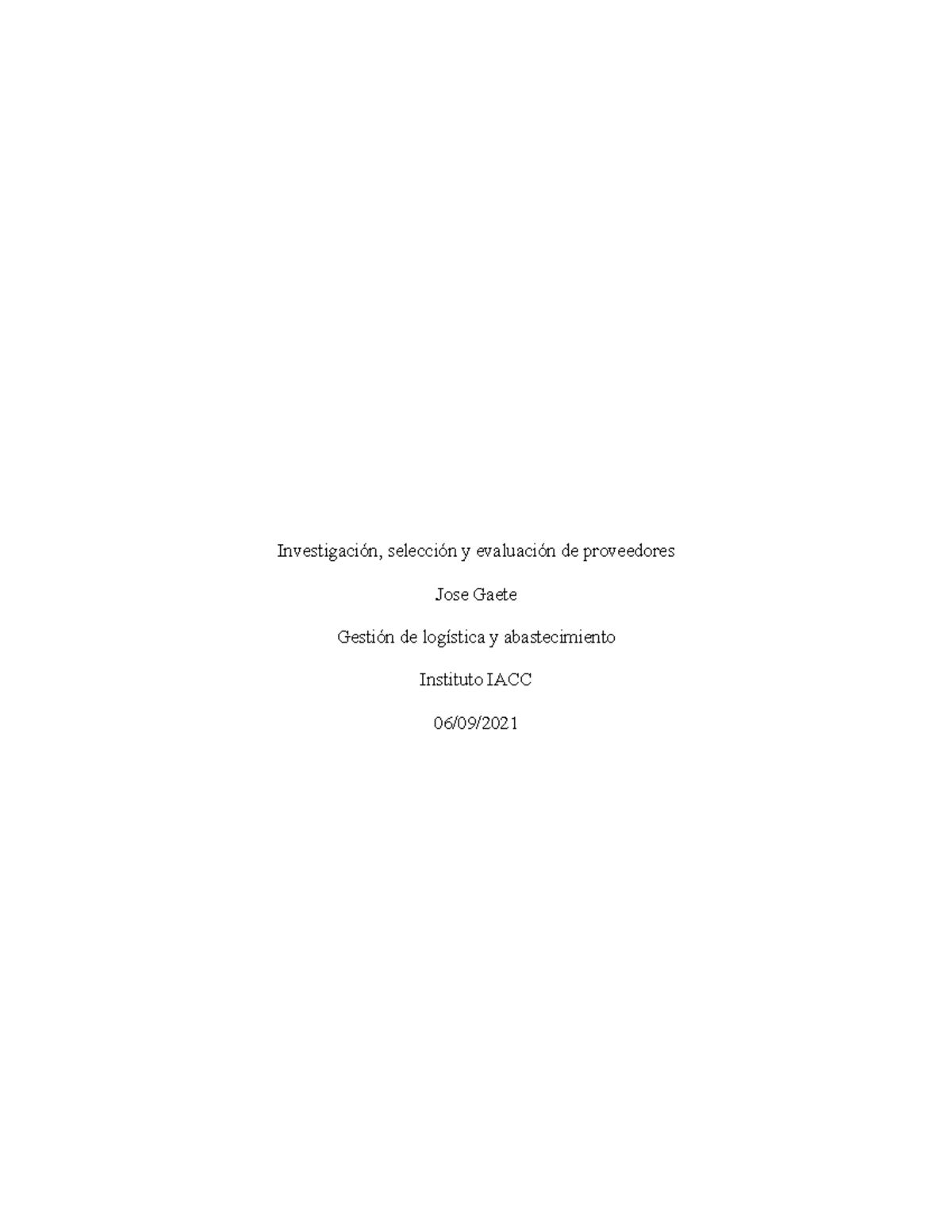 Investigación, selección y evaluación de proveedores

Jose Gaete

Gestión de logística y abastecimiento

Instituto IACC

06/09/2021